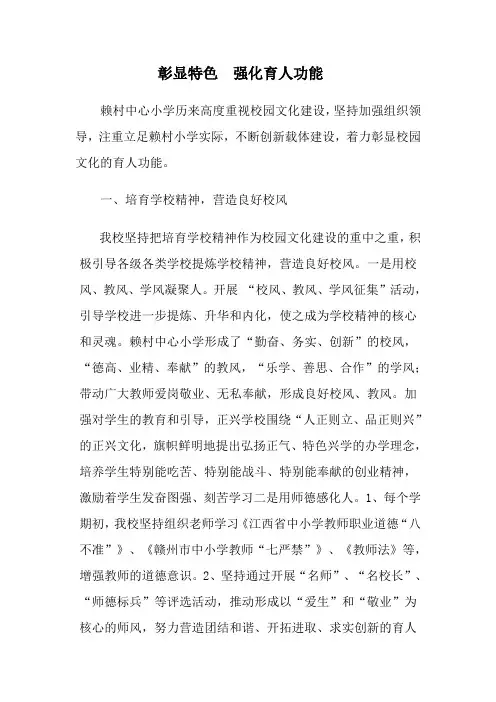 彰显特色　强化育人功能

赖村中心小学历来高度重视校园文化建设，坚持加强组织领导，注重立足赖村小学实际，不断创新载体建设，着力彰显校园文化的育人功能。

一、培育学校精神，营造良好校风

我校坚持把培育学校精神作为校园文化建设的重中之重，积极引导各级各类学校提炼学校精神，营造良好校风。一是用校风、教风、学风凝聚人。开展 “校风、教风、学风征集”活动，引导学校进一步提炼、升华和内化，使之成为学校精神的核心和灵魂。赖村中心小学形成了“勤奋、务实、创新”的校风，“德高、业精、奉献”的教风，“乐学、善思、合作”的学风；带动广大教师爱岗敬业、无私奉献，形成良好校风、教风。加强对学生的教育和引导，正兴学校围绕“人正则立、品正则兴”的正兴文化，旗帜鲜明地提出弘扬正气、特色兴学的办学理念，培养学生特别能吃苦、特别能战斗、特别能奉献的创业精神，激励着学生发奋图强、刻苦学习二是用师德感化人。1、每个学期初，我校坚持组织老师学习《江西省中小学教师职业道德“八不准”》、《赣州市中小学教师“七严禁”》、《教师法》等，增强教师的道德意识。2、坚持通过开展“名师”、“名校长”、“师德标兵”等评选活动，推动形成以“爱生”和“敬业”为核心的师风，努力营造团结和谐、开拓进取、求实创新的育人